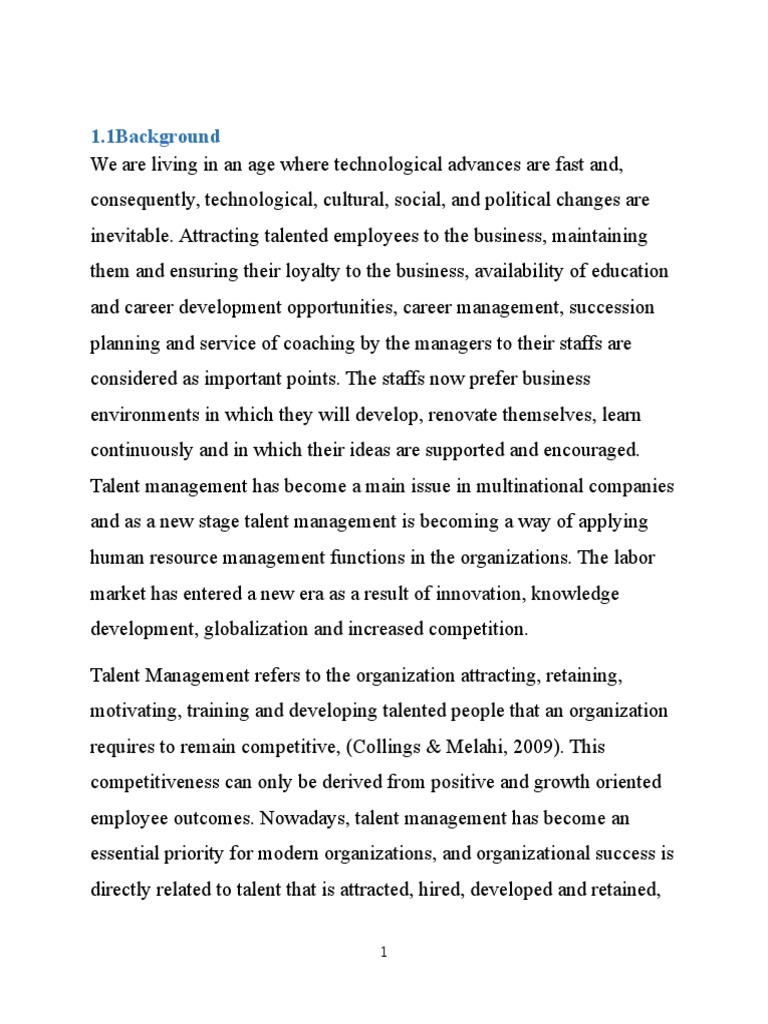 1.1Background

We are living in an age where technological advances are fast and, consequently, technological, cultural, social, and political changes are inevitable. Attracting talented employees to the business, maintaining them and ensuring their loyalty to the business, availability of education and career development opportunities, career management, succession planning and service of coaching by the managers to their staffs are considered as important points. The staffs now prefer business environments in which they will develop, renovate themselves, learn continuously and in which their ideas are supported and encouraged. Talent management has become a main issue in multinational companies and as a new stage talent management is becoming a way of applying human resource management functions in the organizations. The labor market has entered a new era as a result of innovation, knowledge development, globalization and increased competition.

Talent Management refers to the organization attracting, retaining, motivating, training and developing talented people that an organization requires to remain competitive, (Collings & Melahi, 2009). This competitiveness can only be derived from positive and growth oriented employee outcomes. Nowadays, talent management has become an essential priority for modern organizations, and organizational success is directly related to talent that is attracted, hired, developed and retained,

1